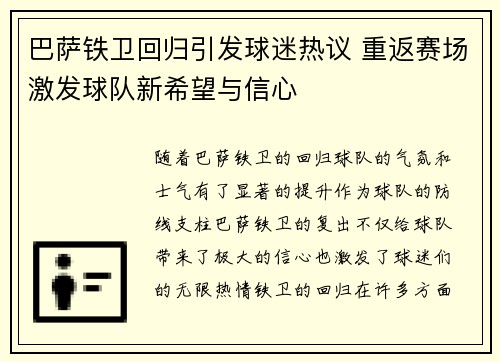 巴萨铁卫回归引发球迷热议 重返赛场激发球队新希望与信心

随着巴萨铁卫的回归球队的气氛和士气有了显著的提升作为球队的防线支柱巴萨铁卫的复出不仅给球队带来了极大的信心也激发了球迷们的无限热情铁卫的回归在许多方面